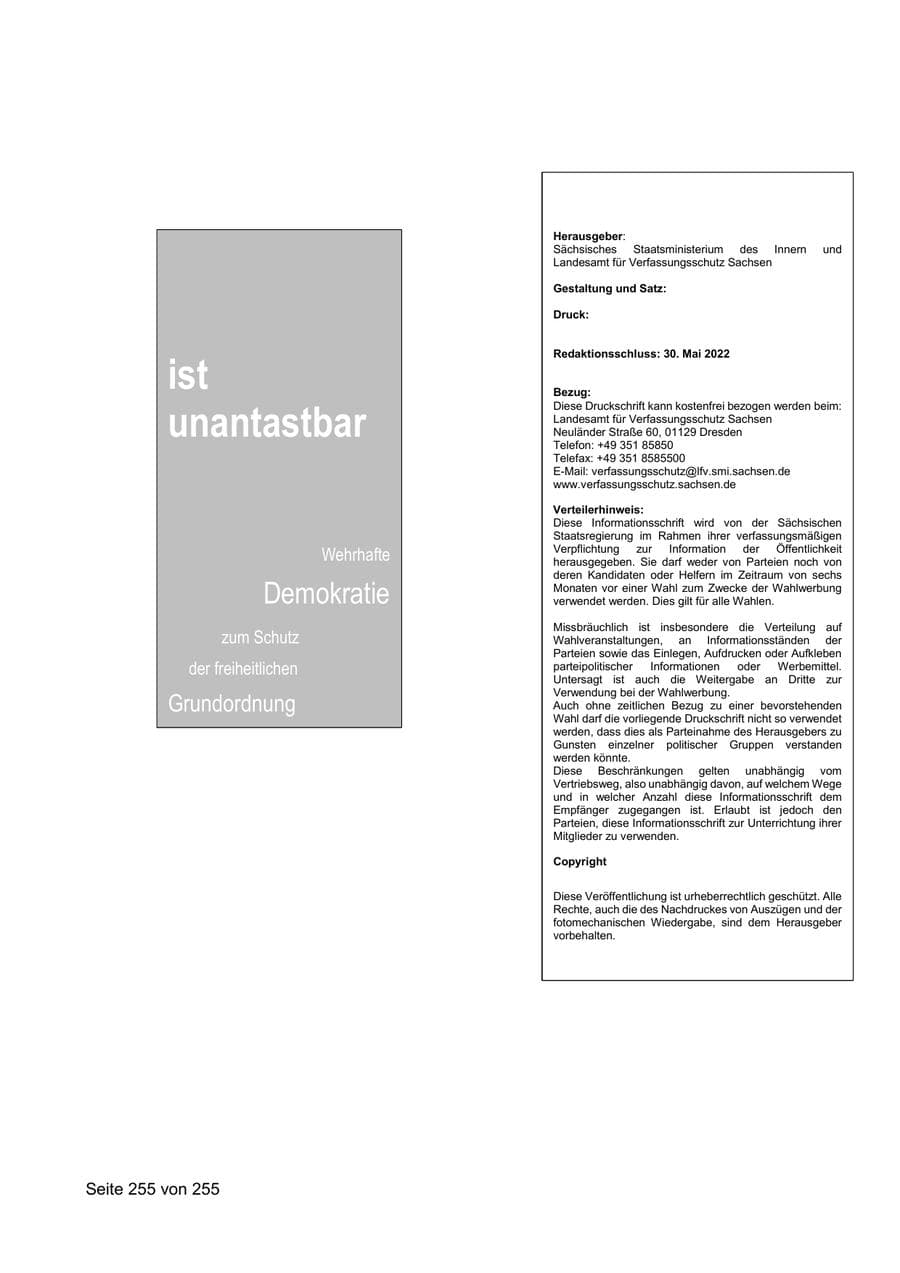 ist
unantastbar

Wehrhafte
Demokratie
zum Schutz
der freiheitlichen
Grundordnung

Herausgeber:
Sächsisches Staatsministerium des Innern und Landesamt für Verfassungsschutz Sachsen

Gestaltung und Satz:

Druck:

Redaktionsschluss: 30. Mai 2022

Bezug:
Diese Druckschrift kann kostenfrei bezogen werden beim:
Landesamt für Verfassungsschutz Sachsen
Neuländer Straße 60, 01129 Dresden
Telefon: +49 351 85850
Telefax: +49 351 8585500
E-Mail: verfassungsschutz@lfv.smi.sachsen.de
www.verfassungsschutz.sachsen.de

Verteilerhinweis:
Diese Informationsschrift wird von der Sächsischen Staatsregierung im Rahmen ihrer verfassungsmäßigen Verpflichtung zur Information der Öffentlichkeit herausgegeben. Sie darf weder von Parteien noch von deren Kandidaten oder Helfern im Zeitraum von sechs Monaten vor einer Wahl zum Zwecke der Wahlwerbung verwendet werden. Dies gilt für alle Wahlen.

Missbräuchlich ist insbesondere die Verteilung auf Wahlveranstaltungen, an Informationsständen der Parteien sowie das Einlegen, Aufdrucken oder Aufkleben parteipolitischer Informationen oder Werbemittel. Untersagt ist auch die Weitergabe an Dritte zur Verwendung bei der Wahlwerbung.
Auch ohne zeitlichen Bezug zu einer bevorstehenden Wahl darf die vorliegende Druckschrift nicht so verwendet werden, dass dies als Parteinahme des Herausgebers zu Gunsten einzelner politischer Gruppen verstanden werden könnte.
Diese Beschränkungen gelten unabhängig vom Vertriebsweg, also unabhängig davon, auf welchem Wege und in welcher Anzahl diese Informationsschrift dem Empfänger zugegangen ist. Erlaubt ist jedoch den Parteien, diese Informationsschrift zur Unterrichtung ihrer Mitglieder zu verwenden.

Copyright

Diese Veröffentlichung ist urheberrechtlich geschützt. Alle Rechte, auch die des Nachdruckes von Auszügen und der fotomechanischen Wiedergabe, sind dem Herausgeber vorbehalten.

Seite 255 von 255